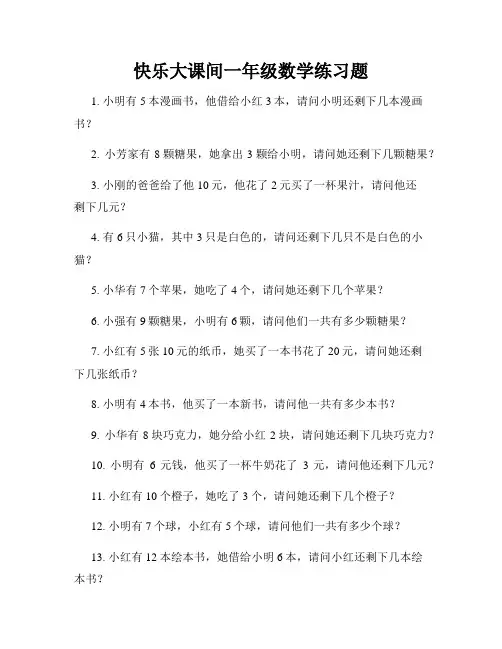 快乐大课间一年级数学练习题

1. 小明有 5 本漫画书，他借给小红 3 本，请问小明还剩下几本漫画书？

2. 小芳家有 8 颗糖果，她拿出 3 颗给小明，请问她还剩下几颗糖果？

3. 小刚的爸爸给了他 10 元，他花了 2 元买了一杯果汁，请问他还剩下几元？

4. 有 6 只小猫，其中 3 只是白色的，请问还剩下几只不是白色的小猫？

5. 小华有 7 个苹果，她吃了 4 个，请问她还剩下几个苹果？

6. 小强有 9 颗糖果，小明有 6 颗，请问他们一共有多少颗糖果？

7. 小红有 5 张 10 元的纸币，她买了一本书花了 20 元，请问她还剩下几张纸币？

8. 小明有 4 本书，他买了一本新书，请问他一共有多少本书？

9. 小华有 8 块巧克力，她分给小红 2 块，请问她还剩下几块巧克力？

10. 小明有 6 元钱，他买了一杯牛奶花了 3 元，请问他还剩下几元？

11. 小红有 10 个橙子，她吃了 3 个，请问她还剩下几个橙子？

12. 小明有 7 个球，小红有 5 个球，请问他们一共有多少个球？

13. 小红有 12 本绘本书，她借给小明 6 本，请问小红还剩下几本绘本书？